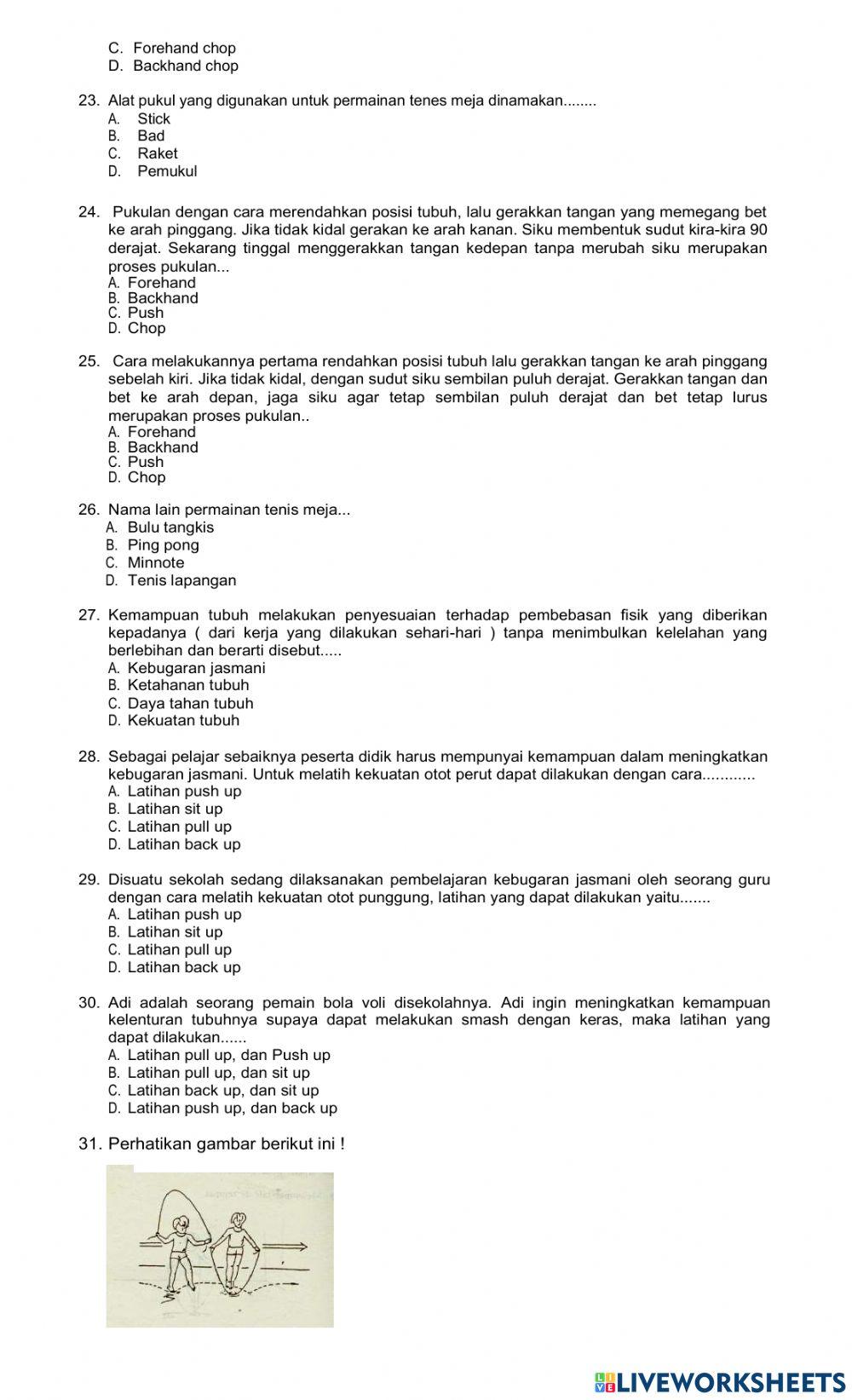 C. Forehand chop
D. Backhand chop

23. Alat pukul yang digunakan untuk permainan tenes meja dinamakan........
A. Stick
B. Bad
C. Raket
D. Pemukul

24. Pukulan dengan cara merendahkan posisi tubuh, lalu gerakkan tangan yang memegang bet ke arah pinggang. Jika tidak kidal gerakan ke arah kanan. Siku membentuk sudut kira-kira 90 derajat. Sekarang tinggal menggerakkan tangan kedepan tanpa merubah siku merupakan proses pukulan...
A. Forehand
B. Backhand
C. Push
D. Chop

25. Cara melakukannya pertama rendahkan posisi tubuh lalu gerakkan tangan ke arah pinggang sebelah kiri. Jika tidak kidal, dengan sudut siku sembilan puluh derajat. Gerakkan tangan dan bet ke arah depan, jaga siku agar tetap sembilan puluh derajat dan bet tetap lurus merupakan proses pukulan..
A. Forehand
B. Backhand
C. Push
D. Chop

26. Nama lain permainan tenis meja...
A. Bulu tangkis
B. Ping pong
C. Minnote
D. Tenis lapangan

27. Kemampuan tubuh melakukan penyesuaian terhadap pembebasan fisik yang diberikan kepadanya ( dari kerja yang dilakukan sehari-hari ) tanpa menimbulkan kelelahan yang berlebihan dan berarti disebut.....
A. Kebugaran jasmani
B. Ketahanan tubuh
C. Daya tahan tubuh
D. Kekuatan tubuh

28. Sebagai pelajar sebaiknya peserta didik harus mempunyai kemampuan dalam meningkatkan kebugaran jasmani. Untuk melatih kekuatan otot perut dapat dilakukan dengan cara............
A. Latihan push up
B. Latihan sit up
C. Latihan pull up
D. Latihan back up

29. Disuatu sekolah sedang dilaksanakan pembelajaran kebugaran jasmani oleh seorang guru dengan cara melatih kekuatan otot punggung, latihan yang dapat dilakukan yaitu.......
A. Latihan push up
B. Latihan sit up
C. Latihan pull up
D. Latihan back up

30. Adi adalah seorang pemain bola voli disekolahnya. Adi ingin meningkatkan kemampuan kelenturan tubuhnya supaya dapat melakukan smash dengan keras, maka latihan yang dapat dilakukan......
A. Latihan pull up, dan Push up
B. Latihan pull up, dan sit up
C. Latihan back up, dan sit up
D. Latihan push up, dan back up

31. Perhatikan gambar berikut ini !

LIVEWORKSHEETS